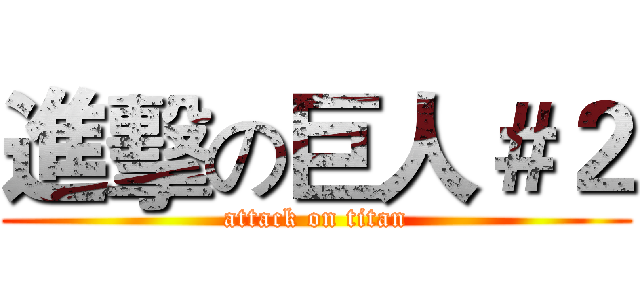 進撃の巨人＃２
attack on titan